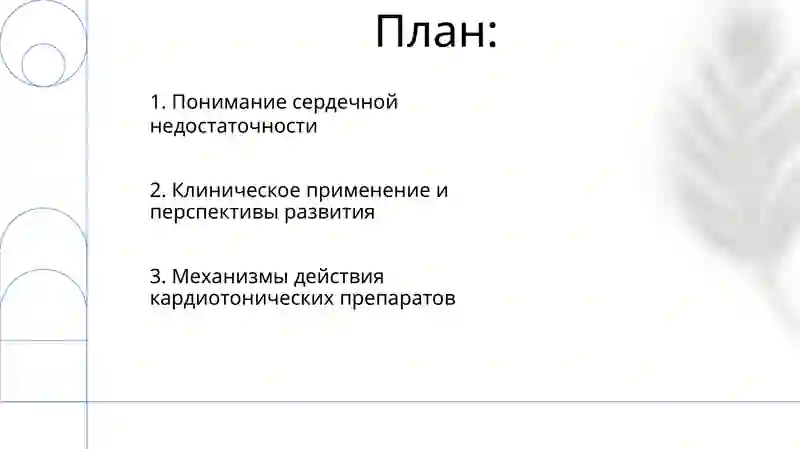 План:

1. Понимание сердечной недостаточности

2. Клиническое применение и перспективы развития

3. Механизмы действия кардиотонических препаратов